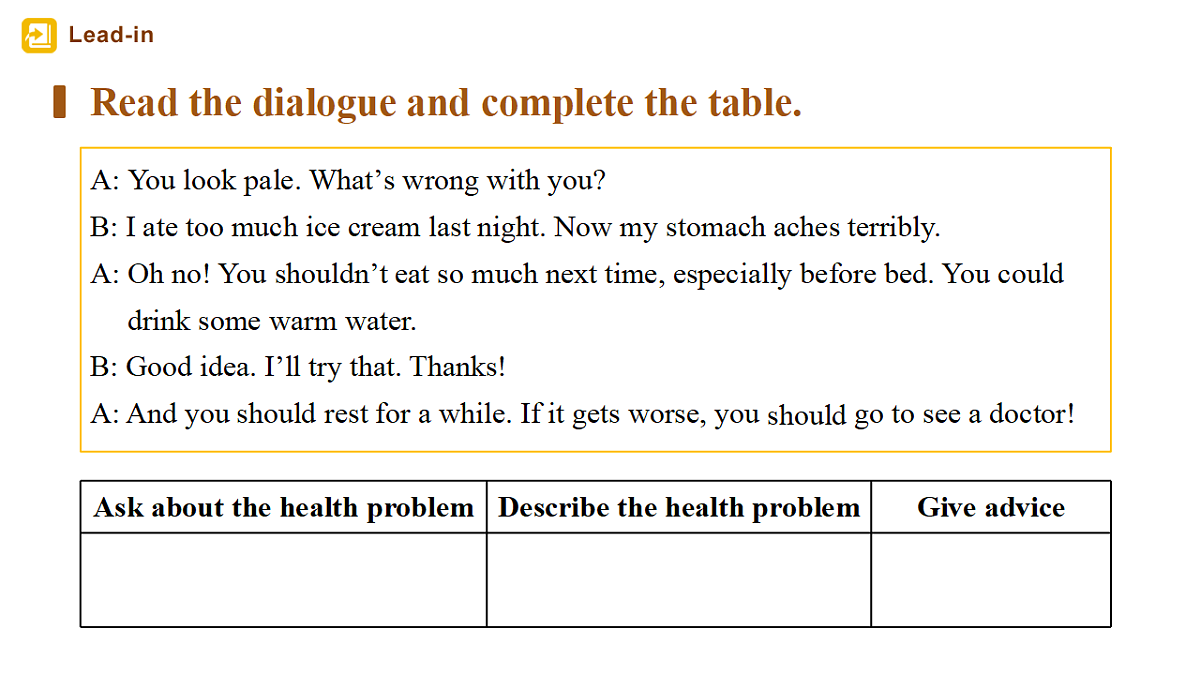 Lead-in

Read the dialogue and complete the table.

A: You look pale. What's wrong with you?

B: I ate too much ice cream last night. Now my stomach aches terribly.

A: Oh no! You shouldn't eat so much next time, especially before bed. You could drink some warm water.

B: Good idea. I'll try that. Thanks!

A: And you should rest for a while. If it gets worse, you should go to see a doctor!

| Ask about the health problem | Describe the health problem | Give advice |
|---|---|---|
| | | |